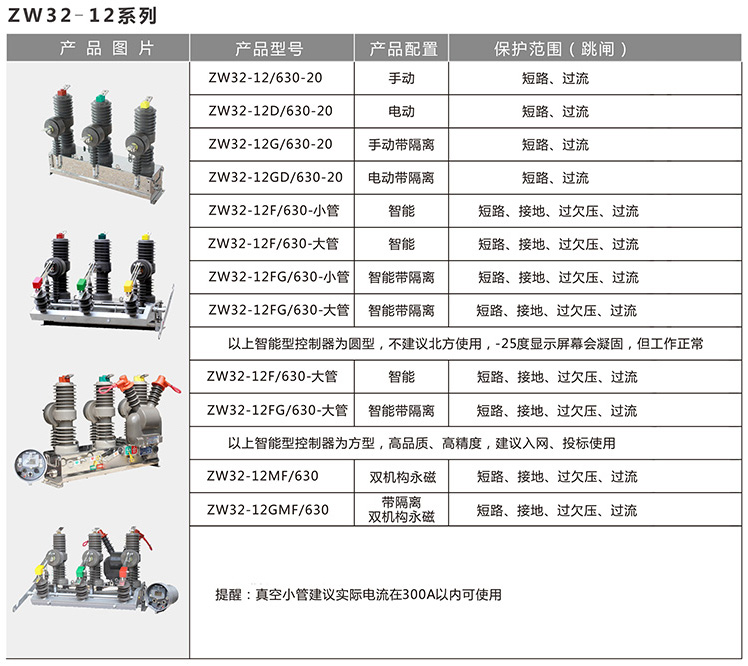 ZW32-12系列

| 产品图片 | 产品型号 | 产品配置 | 保护范围（跳闸） |
|---|---|---|---|
| | ZW32-12/630-20 | 手动 | 短路、过流 |
| | ZW32-12D/630-20 | 电动 | 短路、过流 |
| | ZW32-12G/630-20 | 手动带隔离 | 短路、过流 |
| | ZW32-12GD/630-20 | 电动带隔离 | 短路、过流 |
| | ZW32-12F/630-小管 | 智能 | 短路、接地、过欠压、过流 |
| | ZW32-12F/630-大管 | 智能 | 短路、接地、过欠压、过流 |
| | ZW32-12FG/630-小管 | 智能带隔离 | 短路、接地、过欠压、过流 |
| | ZW32-12FG/630-大管 | 智能带隔离 | 短路、接地、过欠压、过流 |
| | 以上智能型控制器为圆型，不建议北方使用，-25度显示屏幕会凝固，但工作正常 | | |
| | ZW32-12F/630-大管 | 智能 | 短路、接地、过欠压、过流 |
| | ZW32-12FG/630-大管 | 智能带隔离 | 短路、接地、过欠压、过流 |
| | 以上智能型控制器为方型，高品质、高精度，建议入网、投标使用 | | |
| | ZW32-12MF/630 | 双机构永磁 | 短路、接地、过欠压、过流 |
| | ZW32-12GMF/630 | 带隔离 双机构永磁 | 短路、接地、过欠压、过流 |
| | 提醒：真空小管建议实际电流在300A以内可使用 | | |